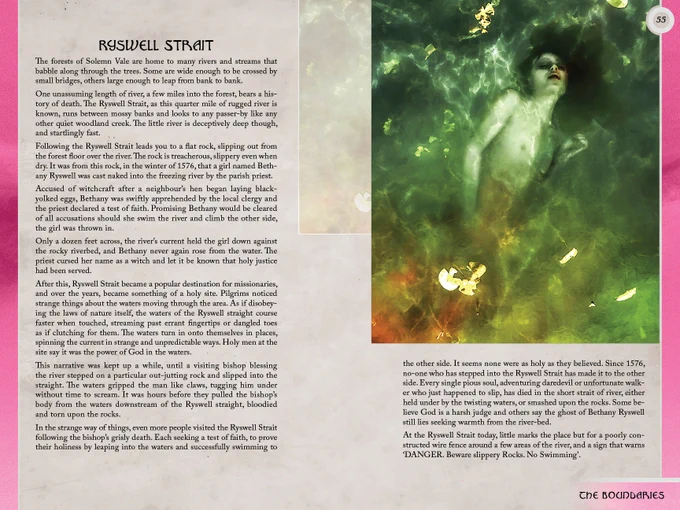 55

RYSWELL STRAIT

The forests of Solemn Vale are home to many rivers and streams that babble along through the trees. Some are wide enough to be crossed by small bridges, others large enough to leap from bank to bank.

One unassuming length of river, a few miles into the forest, bears a history of death. The Ryswell Strait, as this quarter mile of rugged river is known, runs between mossy banks and looks to any passer-by like any other quiet woodland creek. The little river is deceptively deep though, and startlingly fast.

Following the Ryswell Strait leads you to a flat rock, slipping out from the forest floor over the river. The rock is treacherous, slippery even when dry. It was from this rock, in the winter of 1576, that a girl named Bethany Ryswell was cast naked into the freezing river by the parish priest.

Accused of witchcraft after a neighbour's hen began laying black-yolked eggs, Bethany was swiftly apprehended by the local clergy and the priest declared a test of faith. Promising Bethany would be cleared of all accusations should she swim the river and climb the other side, the girl was thrown in.

Only a dozen feet across, the river's current held the girl down against the rocky riverbed, and Bethany never again rose from the water. The priest cursed her name as a witch and let it be known that holy justice had been served.

After this, Ryswell Strait became a popular destination for missionaries, and over the years, became something of a holy site. Pilgrims noticed strange things about the waters moving through the area. As if disobeying the laws of nature itself, the waters of the Ryswell straight course faster when touched, streaming past errant fingertips or dangled toes as if clutching for them. The waters turn in onto themselves in places, spinning the current in strange and unpredictable ways. Holy men at the site say it was the power of God in the waters.

This narrative was kept up a while, until a visiting bishop blessing the river stepped on a particular out-jutting rock and slipped into the straight. The waters gripped the man like claws, tugging him under without time to scream. It was hours before they pulled the bishop's body from the waters downstream of the Ryswell straight, bloodied and torn upon the rocks.

In the strange way of things, even more people visited the Ryswell Strait following the bishop's grisly death. Each seeking a test of faith, to prove their holiness by leaping into the waters and successfully swimming to the other side. It seems none were as holy as they believed. Since 1576, no-one who has stepped into the Ryswell Strait has made it to the other side. Every single pious soul, adventuring daredevil or unfortunate walker who just happened to slip, has died in the short strait of river, either held under by the twisting waters, or smashed upon the rocks. Some believe God is a harsh judge and others say the ghost of Bethany Ryswell still lies seeking warmth from the river-bed.

At the Ryswell Strait today, little marks the place but for a poorly constructed wire fence around a few areas of the river, and a sign that warns 'DANGER. Beware slippery Rocks. No Swimming'.

THE BOUNDARIES